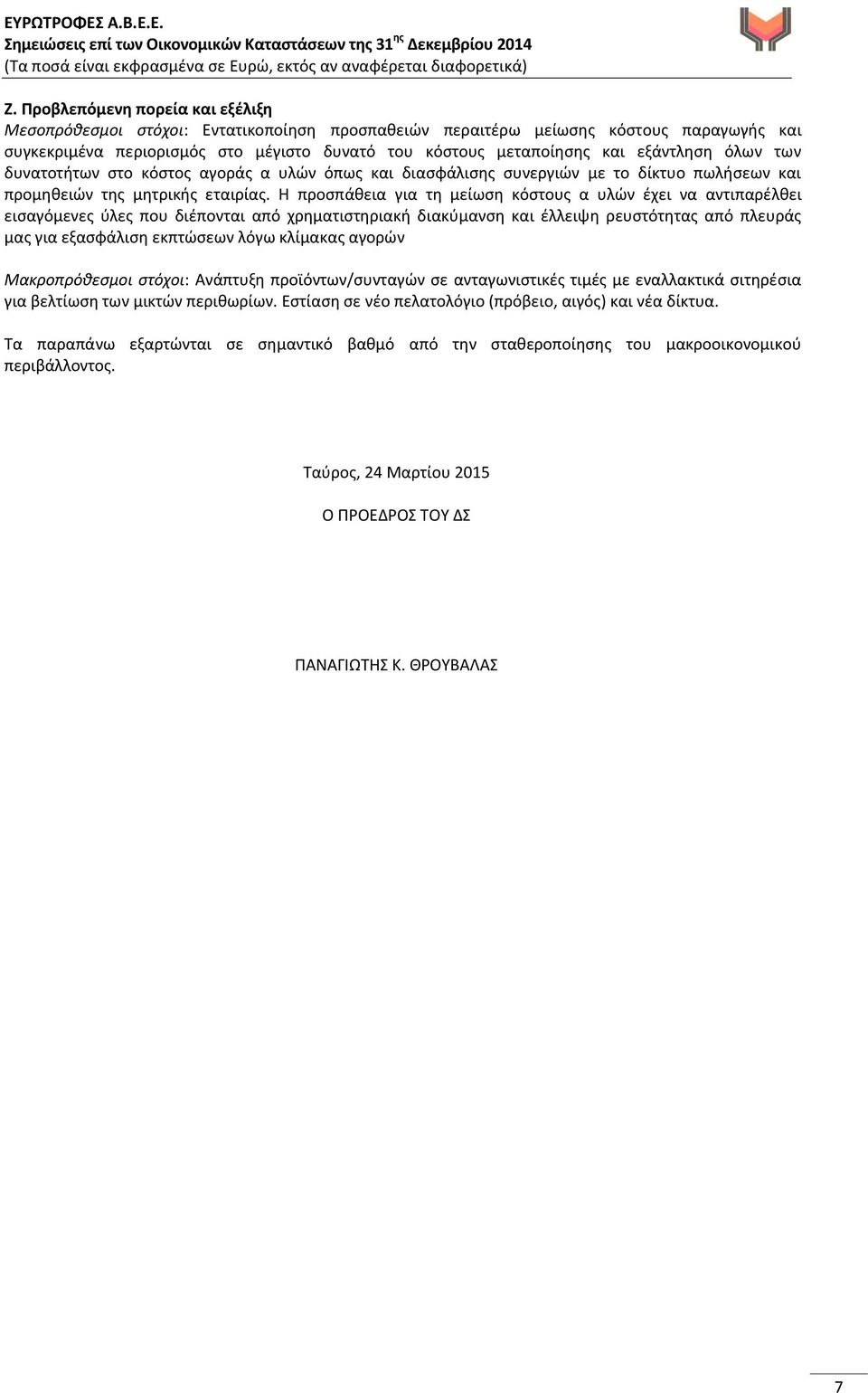 ΕΥΡΩΤΡΟΦΕΣ Α.Β.Ε.Ε.
Σημειώσεις επί των Οικονομικών Καταστάσεων της 31ης Δεκεμβρίου 2014
(Τα ποσά είναι εκφρασμένα σε Ευρώ, εκτός αν αναφέρεται διαφορετικά)

Ζ. Προβλεπόμενη πορεία και εξέλιξη
Μεσοπρόθεσμοι στόχοι: Εντατικοποίηση προσπαθειών περαιτέρω μείωσης κόστους παραγωγής και συγκεκριμένα περιορισμός στο μέγιστο δυνατό του κόστους μεταποίησης και εξάντληση όλων των δυνατοτήτων στο κόστος αγοράς α υλών όπως και διασφάλισης συνεργιών με το δίκτυο πωλήσεων και προμηθειών της μητρικής εταιρίας. Η προσπάθεια για τη μείωση κόστους α υλών έχει να αντιπαρέλθει εισαγόμενες ύλες που διέπονται από χρηματιστηριακή διακύμανση και έλλειψη ρευστότητας από πλευράς μας για εξασφάλιση εκπτώσεων λόγω κλίμακας αγορών

Μακροπρόθεσμοι στόχοι: Ανάπτυξη προϊόντων/συνταγών σε ανταγωνιστικές τιμές με εναλλακτικά σιτηρέσια για βελτίωση των μικτών περιθωρίων. Εστίαση σε νέο πελατολόγιο (πρόβειο, αιγός) και νέα δίκτυα.

Τα παραπάνω εξαρτώνται σε σημαντικό βαθμό από την σταθεροποίησης του μακροοικονομικού περιβάλλοντος.

Ταύρος, 24 Μαρτίου 2015

Ο ΠΡΟΕΔΡΟΣ ΤΟΥ ΔΣ

ΠΑΝΑΓΙΩΤΗΣ Κ. ΘΡΟΥΒΑΛΑΣ

7